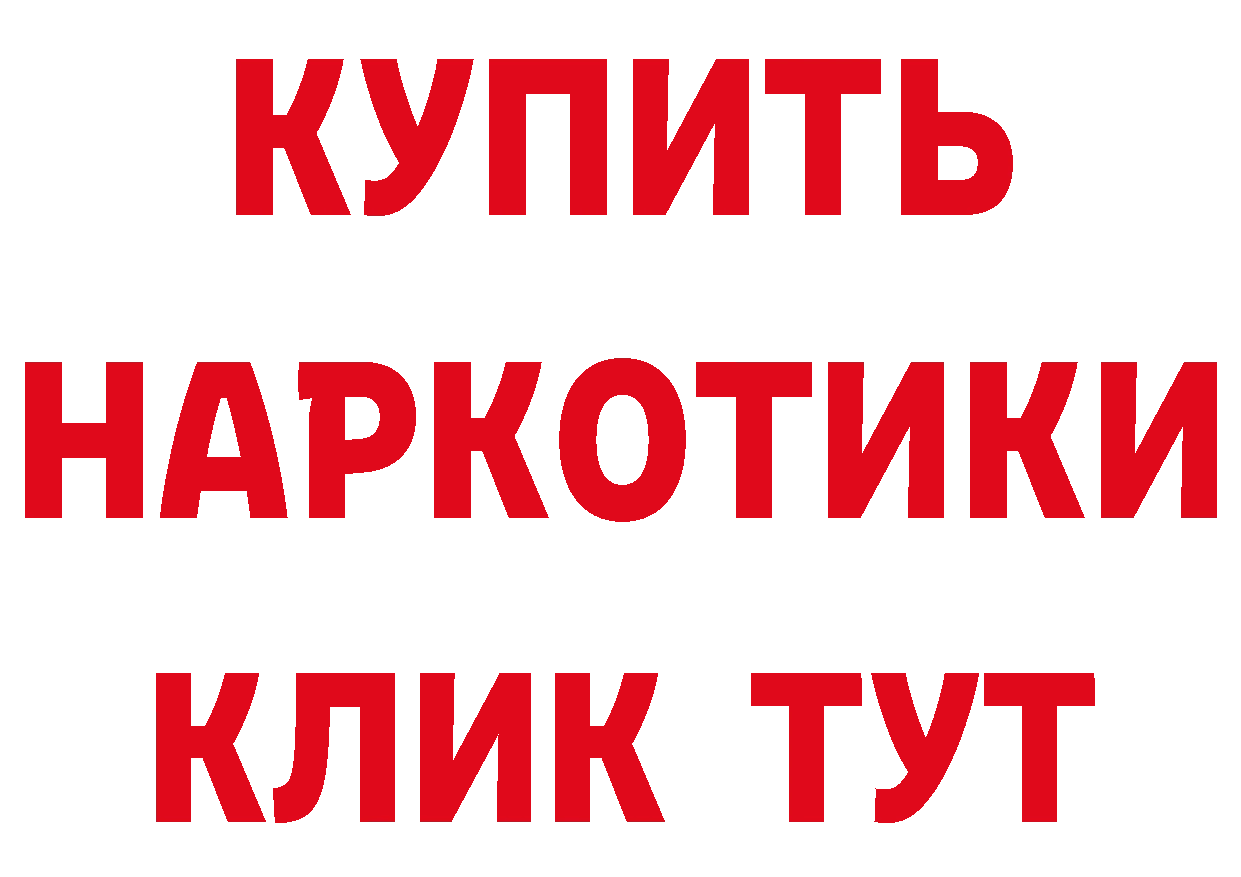 КУПИТЬ
НАРКОТИКИ
КЛИК ТУТ